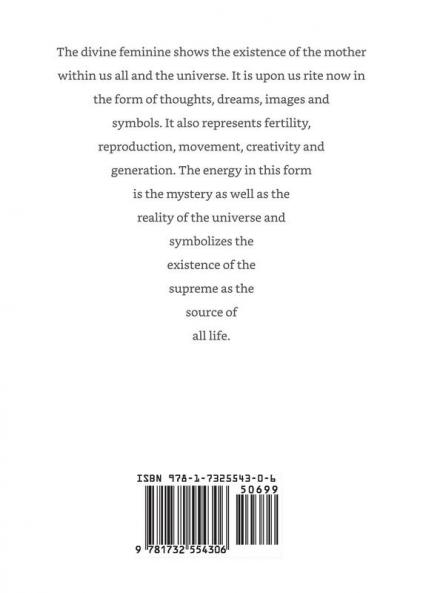 The divine feminine shows the existence of the mother within us all and the universe. It is upon us rite now in the form of thoughts, dreams, images and symbols. It also represents fertility, reproduction, movement, creativity and generation. The energy in this form is the mystery as well as the reality of the universe and symbolizes the existence of the supreme as the source of all life.

ISBN 978-1-7325543-0-6

50699

9 781732 554306